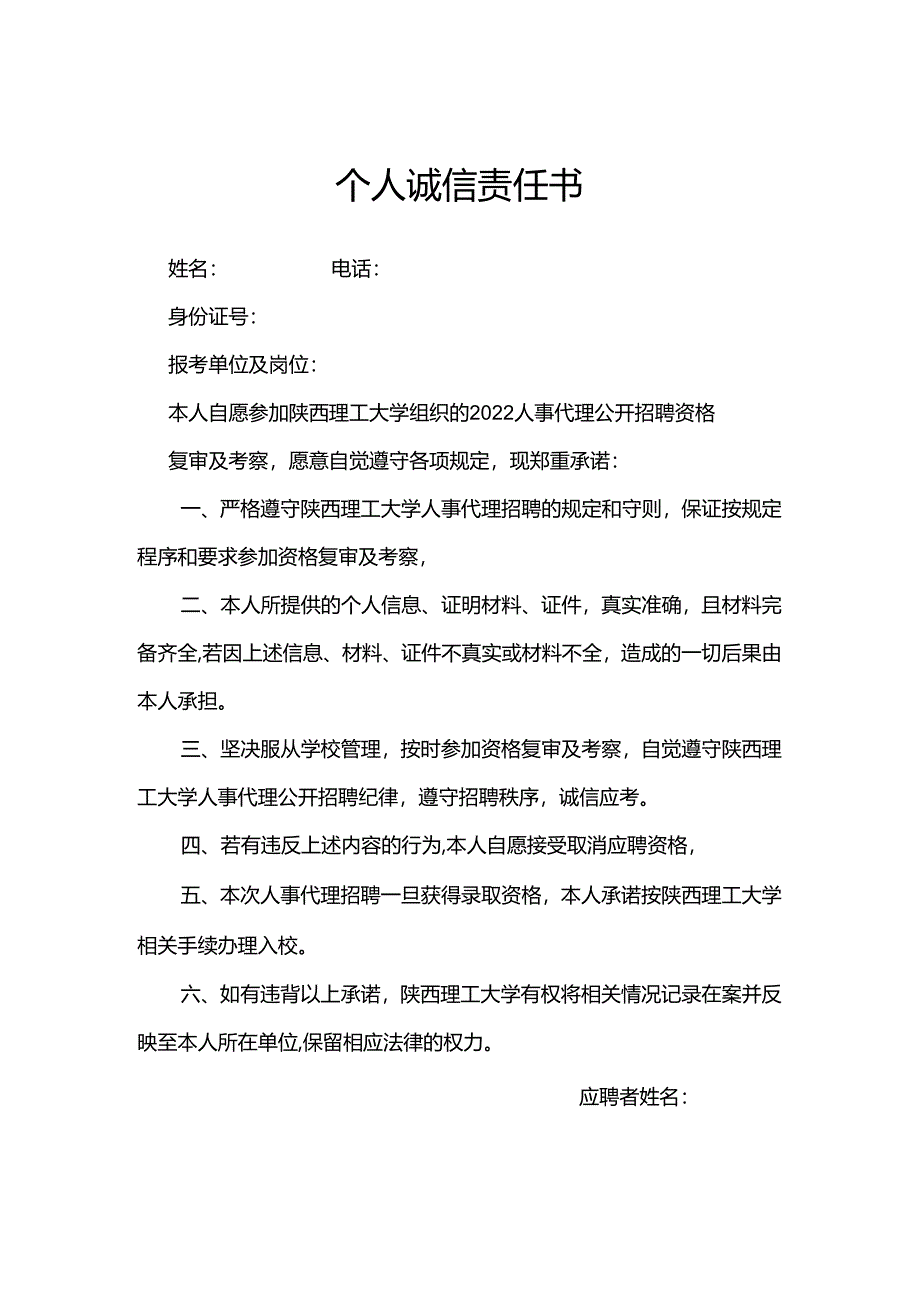 个人诚信责任书

姓名：　　　　电话：

身份证号：

报考单位及岗位：

本人自愿参加陕西理工大学组织的2022人事代理公开招聘资格复审及考察，愿意自觉遵守各项规定，现郑重承诺：

一、严格遵守陕西理工大学人事代理招聘的规定和守则，保证按规定程序和要求参加资格复审及考察，

二、本人所提供的个人信息、证明材料、证件，真实准确，且材料完备齐全,若因上述信息、材料、证件不真实或材料不全，造成的一切后果由本人承担。

三、坚决服从学校管理，按时参加资格复审及考察，自觉遵守陕西理工大学人事代理公开招聘纪律，遵守招聘秩序，诚信应考。

四、若有违反上述内容的行为,本人自愿接受取消应聘资格，

五、本次人事代理招聘一旦获得录取资格，本人承诺按陕西理工大学相关手续办理入校。

六、如有违背以上承诺，陕西理工大学有权将相关情况记录在案并反映至本人所在单位,保留相应法律的权力。

应聘者姓名：